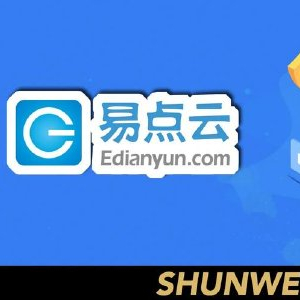 易点云
Edianyun.com

SHUNWE